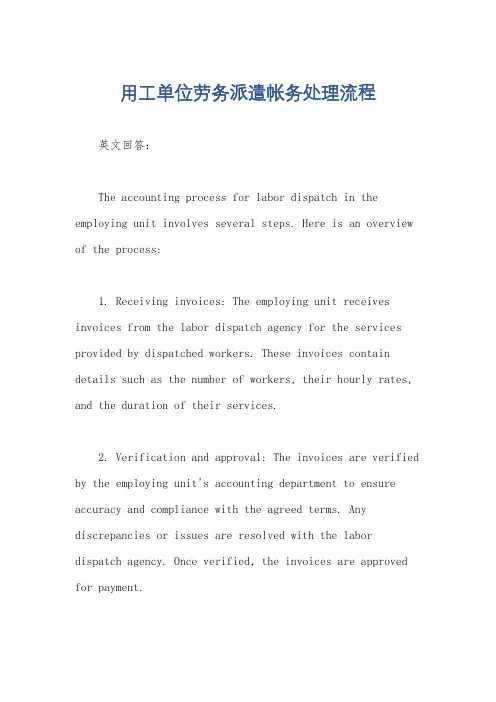 用工单位劳务派遣帐务处理流程

英文回答：

The accounting process for labor dispatch in the employing unit involves several steps. Here is an overview of the process:

1. Receiving invoices: The employing unit receives invoices from the labor dispatch agency for the services provided by dispatched workers. These invoices contain details such as the number of workers, their hourly rates, and the duration of their services.

2. Verification and approval: The invoices are verified by the employing unit's accounting department to ensure accuracy and compliance with the agreed terms. Any discrepancies or issues are resolved with the labor dispatch agency. Once verified, the invoices are approved for payment.